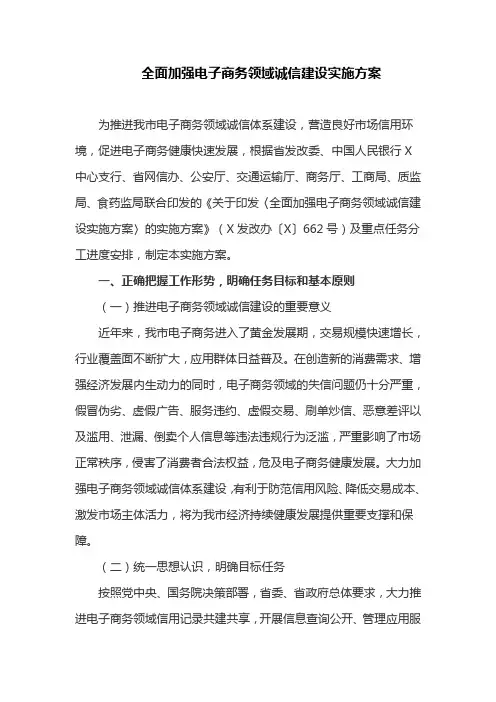 全面加强电子商务领域诚信建设实施方案

为推进我市电子商务领域诚信体系建设，营造良好市场信用环境，促进电子商务健康快速发展，根据省发改委、中国人民银行X中心支行、省网信办、公安厅、交通运输厅、商务厅、工商局、质监局、食药监局联合印发的《关于印发〈全面加强电子商务领域诚信建设实施方案〉的实施方案》（X发改办〔X〕662号）及重点任务分工进度安排，制定本实施方案。

一、正确把握工作形势，明确任务目标和基本原则

（一）推进电子商务领域诚信建设的重要意义

近年来，我市电子商务进入了黄金发展期，交易规模快速增长，行业覆盖面不断扩大，应用群体日益普及。在创造新的消费需求、增强经济发展内生动力的同时，电子商务领域的失信问题仍十分严重，假冒伪劣、虚假广告、服务违约、虚假交易、刷单炒信、恶意差评以及滥用、泄漏、倒卖个人信息等违法违规行为泛滥，严重影响了市场正常秩序，侵害了消费者合法权益，危及电子商务健康发展。大力加强电子商务领域诚信体系建设，有利于防范信用风险、降低交易成本、激发市场主体活力，将为我市经济持续健康发展提供重要支撑和保障。

（二）统一思想认识，明确目标任务

按照党中央、国务院决策部署，省委、省政府总体要求，大力推进电子商务领域信用记录共建共享，开展信息查询公开、管理应用服